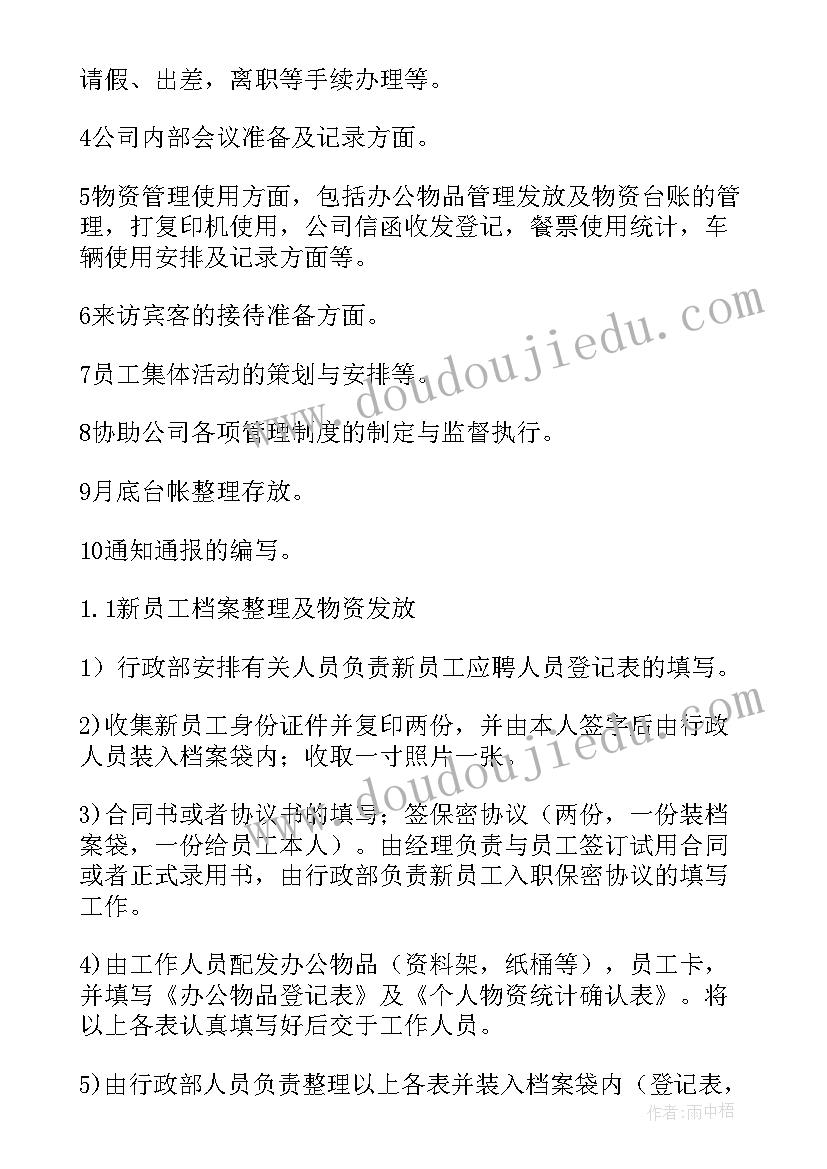 请假、出差，离职等手续办理等。

4公司内部会议准备及记录方面。

5物资管理使用方面，包括办公物品管理发放及物资台账的管理，打复印机使用，公司信函收发登记，餐票使用统计，车辆使用安排及记录方面等。

6来访宾客的接待准备方面。

7员工集体活动的策划与安排等。

8协助公司各项管理制度的制定与监督执行。

9月底台帐整理存放。

10通知通报的编写。

1.1新员工档案整理及物资发放

1）行政部安排有关人员负责新员工应聘人员登记表的填写。

2)收集新员工身份证件并复印两份，并由本人签字后由行政人员装入档案袋内；收取一寸照片一张。

3)合同书或者协议书的填写；签保密协议（两份，一份装档案袋，一份给员工本人）。由经理负责与员工签订试用合同或者正式录用书，由行政部负责新员工入职保密协议的填写工作。

4)由工作人员配发办公物品（资料架，纸桶等），员工卡，并填写《办公物品登记表》及《个人物资统计确认表》。将以上各表认真填写好后交于工作人员。

5)由行政部人员负责整理以上各表并装入档案袋内（登记表，

www.doudoujiedu.com

作者：雨中梧